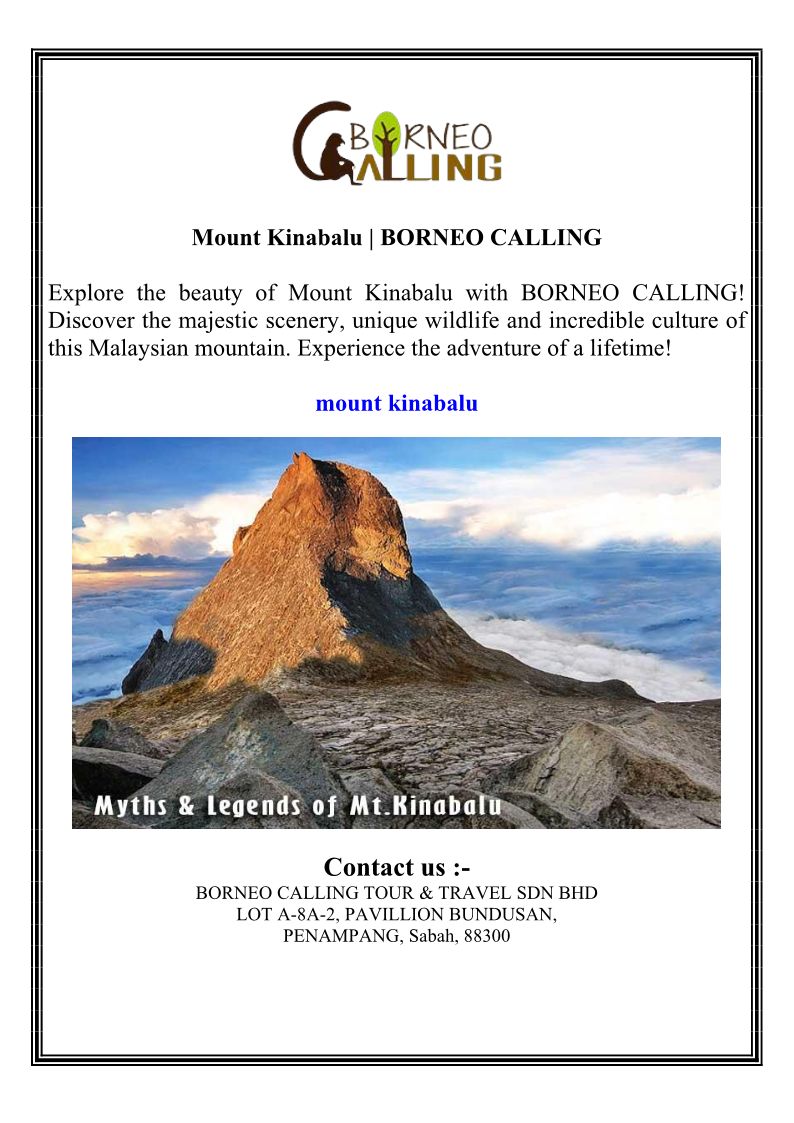 BORNEO CALLING

Mount Kinabalu | BORNEO CALLING

Explore the beauty of Mount Kinabalu with BORNEO CALLING! Discover the majestic scenery, unique wildlife and incredible culture of this Malaysian mountain. Experience the adventure of a lifetime!

mount kinabalu

Myths & Legends of Mt.Kinabalu

Contact us :-
BORNEO CALLING TOUR & TRAVEL SDN BHD
LOT A-8A-2, PAVILLION BUNDUSAN,
PENAMPANG, Sabah, 88300